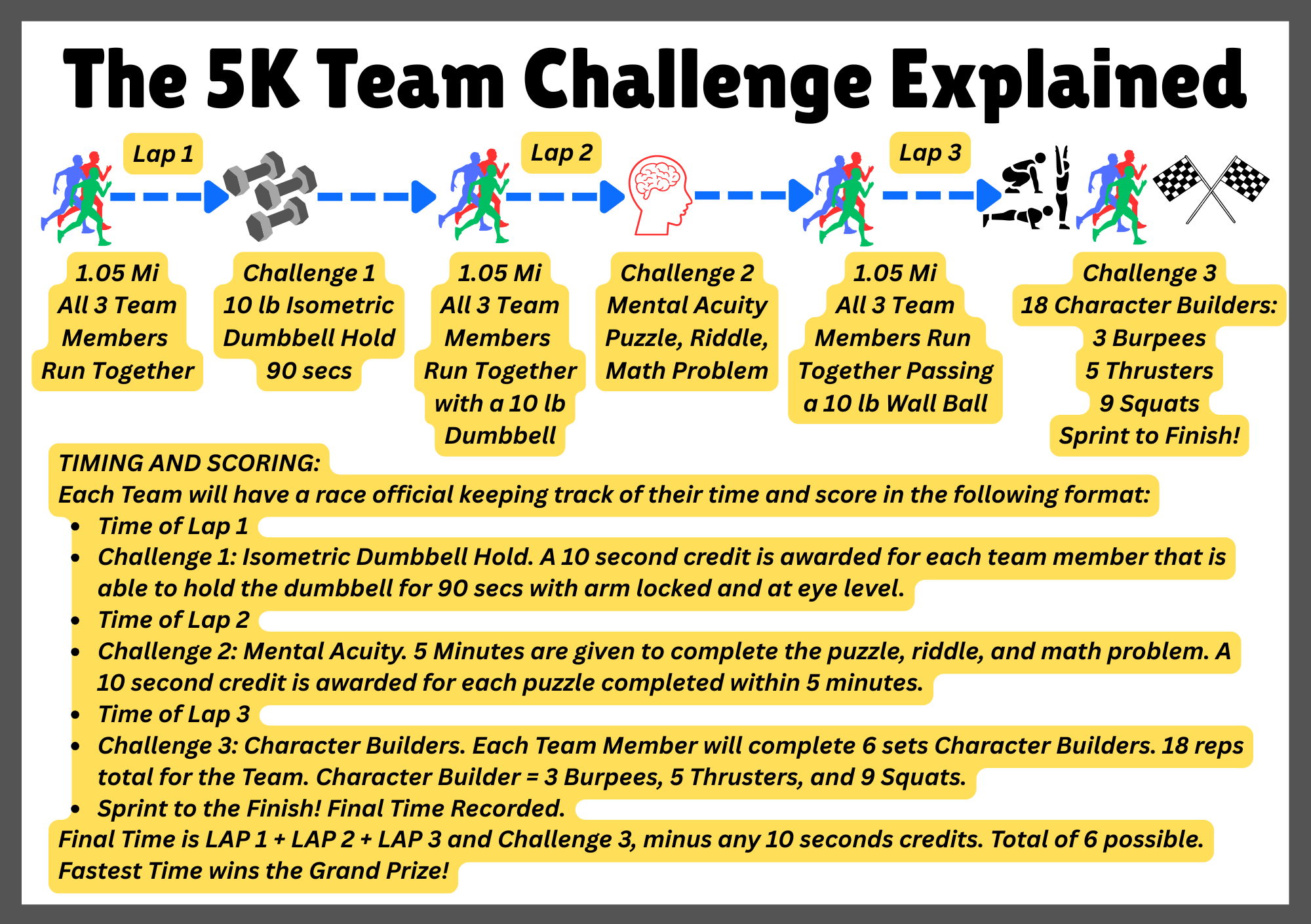 The 5K Team Challenge Explained

Lap 1

Lap 2

Lap 3

1.05 Mi
All 3 Team Members Run Together

Challenge 1
10 lb Isometric Dumbbell Hold
90 secs

1.05 Mi
All 3 Team Members Run Together with a 10 lb Dumbbell

Challenge 2
Mental Acuity
Puzzle, Riddle, Math Problem

1.05 Mi
All 3 Team Members Run Together Passing a 10 lb Wall Ball

Challenge 3
18 Character Builders:
3 Burpees
5 Thrusters
9 Squats
Sprint to Finish!

TIMING AND SCORING:
Each Team will have a race official keeping track of their time and score in the following format:
• Time of Lap 1
• Challenge 1: Isometric Dumbbell Hold. A 10 second credit is awarded for each team member that is able to hold the dumbbell for 90 secs with arm locked and at eye level.
• Time of Lap 2
• Challenge 2: Mental Acuity. 5 Minutes are given to complete the puzzle, riddle, and math problem. A 10 second credit is awarded for each puzzle completed within 5 minutes.
• Time of Lap 3
• Challenge 3: Character Builders. Each Team Member will complete 6 sets Character Builders. 18 reps total for the Team. Character Builder = 3 Burpees, 5 Thrusters, and 9 Squats.
• Sprint to the Finish! Final Time Recorded.
Final Time is LAP 1 + LAP 2 + LAP 3 and Challenge 3, minus any 10 seconds credits. Total of 6 possible.
Fastest Time wins the Grand Prize!